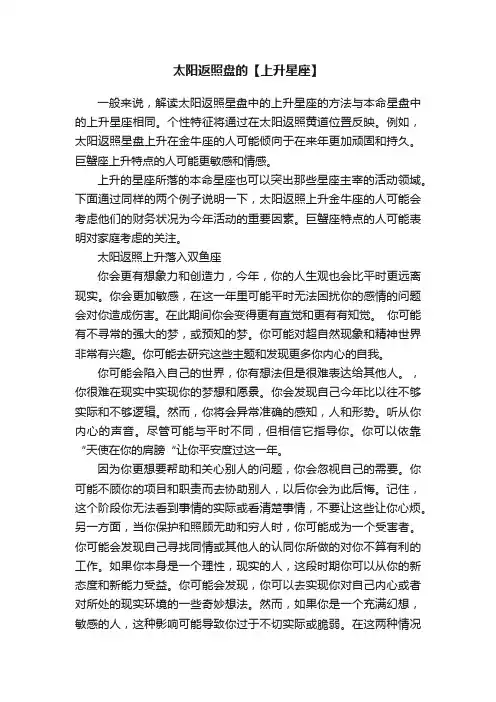 太阳返照盘的【上升星座】

一般来说，解读太阳返照星盘中的上升星座的方法与本命星盘中的上升星座相同。个性特征将通过在太阳返照黄道位置反映。例如，太阳返照星盘上升在金牛座的人可能倾向于在来年更加顽固和持久。巨蟹座上升特点的人可能更敏感和情感。

上升的星座所落的本命星座也可以突出那些星座主宰的活动领域。下面通过同样的两个例子说明一下，太阳返照上升金牛座的人可能会考虑他们的财务状况为今年活动的重要因素。巨蟹座特点的人可能表明对家庭考虑的关注。

太阳返照上升落入双鱼座

你会更有想象力和创造力，今年，你的人生观也会比平时更远离现实。你会更加敏感，在这一年里可能平时无法困扰你的感情的问题会对你造成伤害。在此期间你会变得更有直觉和更有有知觉。 你可能有不寻常的强大的梦，或预知的梦。你可能对超自然现象和精神世界非常有兴趣。你可能去研究这些主题和发现更多你内心的自我。

你可能会陷入自己的世界，你有想法但是很难表达给其他人。，你很难在现实中实现你的梦想和愿景。你会发现自己今年比以往不够实际和不够逻辑。然而，你将会异常准确的感知，人和形势。听从你内心的声音。尽管可能与平时不同，但相信它指导你。你可以依靠“天使在你的肩膀“让你平安度过这一年。

因为你更想要帮助和关心别人的问题，你会忽视自己的需要。你可能不顾你的项目和职责而去协助别人，以后你会为此后悔。记住，这个阶段你无法看到事情的实际或看清楚事情，不要让这些让你心烦。另一方面，当你保护和照顾无助和穷人时，你可能成为一个受害者。你可能会发现自己寻找同情或其他人的认同你所做的对你不算有利的工作。如果你本身是一个理性，现实的人，这段时期你可以从你的新态度和新能力受益。你可能会发现，你可以去实现你对自己内心或者对所处的现实环境的一些奇妙想法。然而，如果你是一个充满幻想，敏感的人，这种影响可能导致你过于不切实际或脆弱。在这两种情况